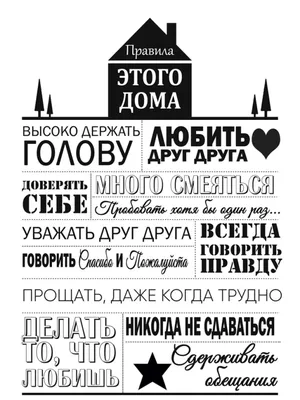 Правила
ЭТОГО
ДОМА

ВЫСОКО ДЕРЖАТЬ
ГОЛОВУ

ЛЮБИТЬ
ДРУГ ДРУГА

ДОВЕРЯТЬ
СЕБЕ

МНОГО СМЕЯТЬСЯ

Пробовать хотя бы один раз...

УВАЖАТЬ ДРУГ ДРУГА

ГОВОРИТЬ Спасибо И Пожалуйста

ВСЕГДА
ГОВОРИТЬ
ПРАВДУ

ПРОЩАТЬ, ДАЖЕ КОГДА ТРУДНО

ДЕЛАТЬ
ТО, ЧТО
ЛЮБИШЬ

НИКОГДА НЕ СДАВАТЬСЯ

Сдерживать
обещания